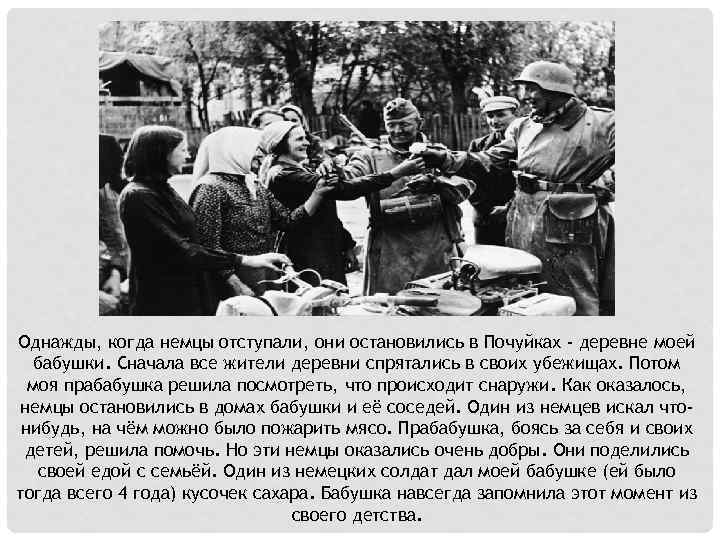 Однажды, когда немцы отступали, они остановились в Почуйках - деревне моей бабушки. Сначала все жители деревни спрятались в своих убежищах. Потом моя прабабушка решила посмотреть, что происходит снаружи. Как оказалось, немцы остановились в домах бабушки и её соседей. Один из немцев искал что-нибудь, на чём можно было пожарить мясо. Прабабушка, боясь за себя и своих детей, решила помочь. Но эти немцы оказались очень добры. Они поделились своей едой с семьёй. Один из немецких солдат дал моей бабушке (ей было тогда всего 4 года) кусочек сахара. Бабушка навсегда запомнила этот момент из своего детства.